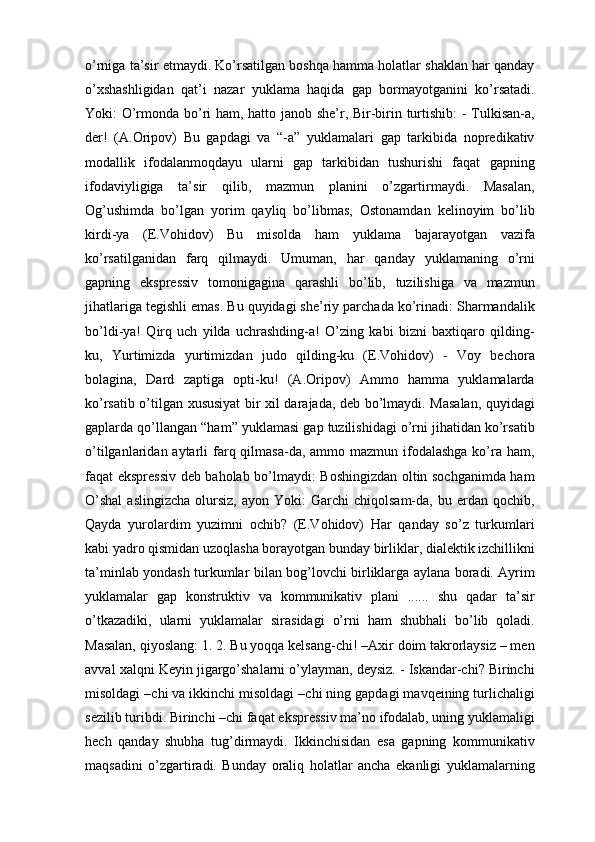 o’rniga ta’sir etmaydi. Ko’rsatilgan boshqa hamma holatlar shaklan har qanday o’xshashligidan qat’i nazar yuklama haqida gap bormayotganini ko’rsatadi. Yoki: O’rmonda bo’ri ham, hatto janob she’r, Bir-birin turtishib: - Tulkisan-a, der! (A.Oripov) Bu gapdagi va “-a” yuklamalari gap tarkibida nopredikativ modallik ifodalanmoqdayu ularni gap tarkibidan tushurishi faqat gapning ifodaviyligiga ta’sir qilib, mazmun planini o’zgartirmaydi. Masalan, Og’ushimda bo’lgan yorim qayliq bo’libmas, Ostonamdan kelinoyim bo’lib kirdi-ya (E.Vohidov) Bu misolda ham yuklama bajarayotgan vazifa ko’rsatilganidan farq qilmaydi. Umuman, har qanday yuklamaning o’rni gapning ekspressiv tomonigagina qarashli bo’lib, tuzilishiga va mazmun jihatlariga tegishli emas. Bu quyidagi she’riy parchada ko’rinadi: Sharmandalik bo’ldi-ya! Qirq uch yilda uchrashding-a! O’zing kabi bizni baxtiqaro qilding-ku, Yurtimizda yurtimizdan judo qilding-ku (E.Vohidov) - Voy bechora bolagina, Dard zaptiga opti-ku! (A.Oripov) Ammo hamma yuklamalarda ko’rsatib o’tilgan xususiyat bir xil darajada, deb bo’lmaydi. Masalan, quyidagi gaplarda qo’llangan “ham” yuklamasi gap tuzilishidagi o’rni jihatidan ko’rsatib o’tilganlaridan aytarli farq qilmasa-da, ammo mazmun ifodalashga ko’ra ham, faqat ekspressiv deb baholab bo’lmaydi: Boshingizdan oltin sochganimda ham O’shal aslingizcha olursiz, ayon Yoki: Garchi chiqolsam-da, bu erdan qochib, Qayda yurolardim yuzimni ochib? (E.Vohidov) Har qanday so’z turkumlari kabi yadro qismidan uzoqlasha borayotgan bunday birliklar, dialektik izchillikni ta’minlab yondash turkumlar bilan bog’lovchi birliklarga aylana boradi. Ayrim yuklamalar gap konstruktiv va kommunikativ plani ...... shu qadar ta’sir o’tkazadiki, ularni yuklamalar sirasidagi o’rni ham shubhali bo’lib qoladi. Masalan, qiyoslang: 1. 2. Bu yoqqa kelsang-chi! –Axir doim takrorlaysiz – men avval xalqni Keyin jigargo’shalarni o’ylayman, deysiz. - Iskandar-chi? Birinchi misoldagi –chi va ikkinchi misoldagi –chi ning gapdagi mavqeining turlichaligi sezilib turibdi. Birinchi –chi faqat ekspressiv ma’no ifodalab, uning yuklamaligi hech qanday shubha tug’dirmaydi. Ikkinchisidan esa gapning kommunikativ maqsadini o’zgartiradi. Bunday oraliq holatlar ancha ekanligi yuklamalarning